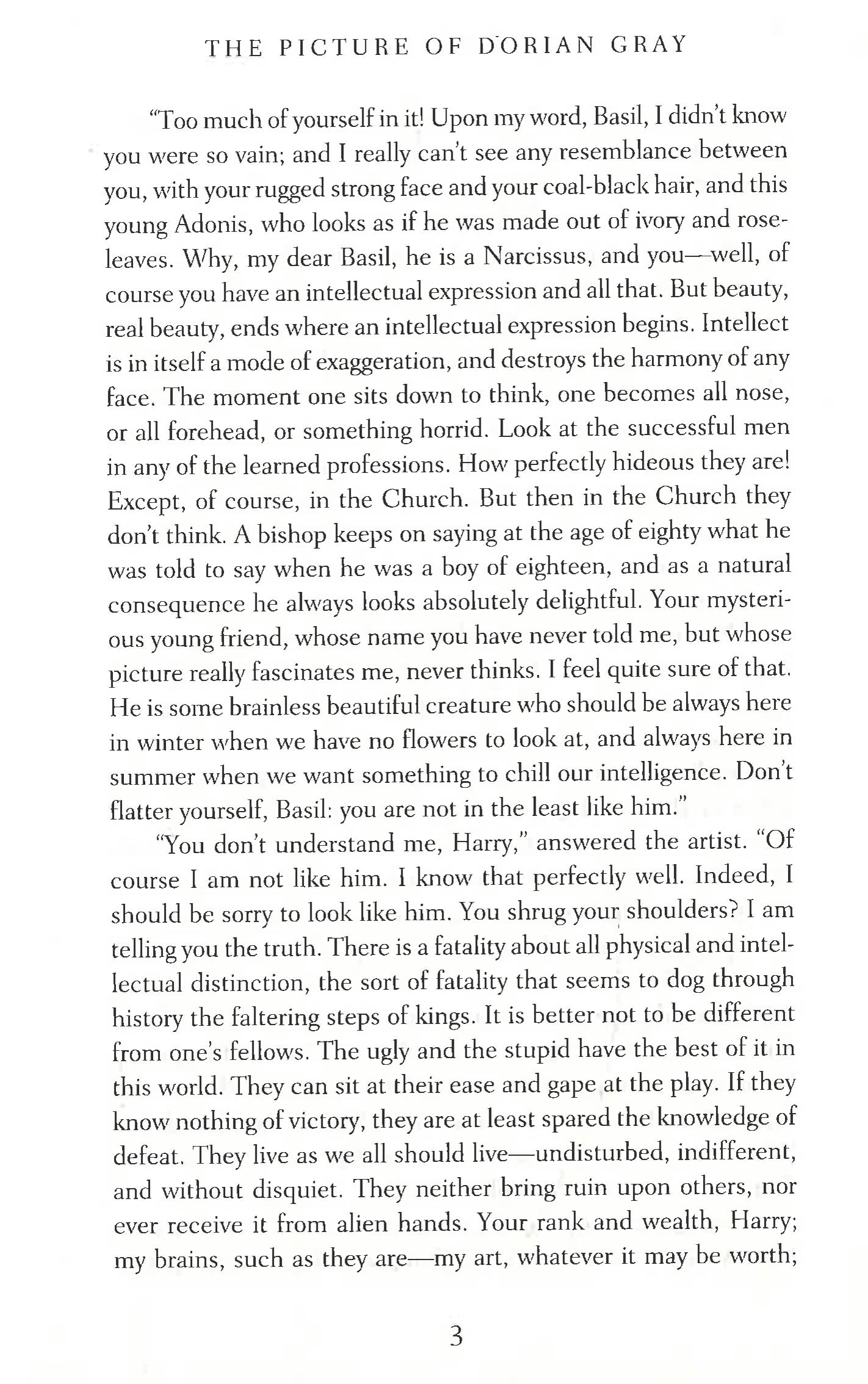 THE PICTURE OF DORIAN GRAY

"Too much of yourself in it! Upon my word, Basil, I didn't know you were so vain; and I really can't see any resemblance between you, with your rugged strong face and your coal-black hair, and this young Adonis, who looks as if he was made out of ivory and rose-leaves. Why, my dear Basil, he is a Narcissus, and you—well, of course you have an intellectual expression and all that. But beauty, real beauty, ends where an intellectual expression begins. Intellect is in itself a mode of exaggeration, and destroys the harmony of any face. The moment one sits down to think, one becomes all nose, or all forehead, or something horrid. Look at the successful men in any of the learned professions. How perfectly hideous they are! Except, of course, in the Church. But then in the Church they don't think. A bishop keeps on saying at the age of eighty what he was told to say when he was a boy of eighteen, and as a natural consequence he always looks absolutely delightful. Your mysterious young friend, whose name you have never told me, but whose picture really fascinates me, never thinks. I feel quite sure of that. He is some brainless beautiful creature who should be always here in winter when we have no flowers to look at, and always here in summer when we want something to chill our intelligence. Don't flatter yourself, Basil: you are not in the least like him."

"You don't understand me, Harry," answered the artist. "Of course I am not like him. I know that perfectly well. Indeed, I should be sorry to look like him. You shrug your shoulders? I am telling you the truth. There is a fatality about all physical and intellectual distinction, the sort of fatality that seems to dog through history the faltering steps of kings. It is better not to be different from one's fellows. The ugly and the stupid have the best of it in this world. They can sit at their ease and gape at the play. If they know nothing of victory, they are at least spared the knowledge of defeat. They live as we all should live—undisturbed, indifferent, and without disquiet. They neither bring ruin upon others, nor ever receive it from alien hands. Your rank and wealth, Harry; my brains, such as they are—my art, whatever it may be worth;

3